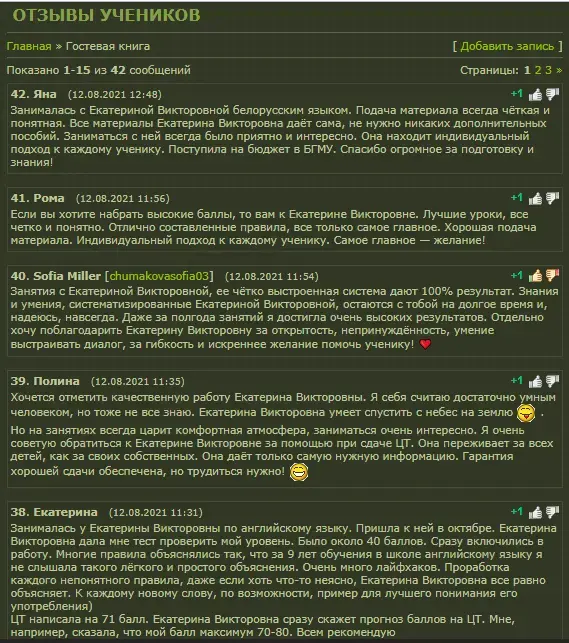 ОТЗЫВЫ УЧЕНИКОВ

Главная » Гостевая книга

[ Добавить запись ]

Показано 1-15 из 42 сообщений

Страницы: 1 2 3 »

42. Яна (12.08.2021 12:48)

+1

Занималась с Екатериной Викторовной белорусским языком. Подача материала всегда чёткая и понятная. Все материалы Екатерина Викторовна даёт сама, не нужно никаких дополнительных пособий. Заниматься с ней всегда было приятно и интересно. Она находит индивидуальный подход к каждому ученику. Поступила на бюджет в БГМУ. Спасибо огромное за подготовку и знания!

41. Рома (12.08.2021 11:56)

+1

Если вы хотите набрать высокие баллы, то вам к Екатерине Викторовне. Лучшие уроки, все четко и понятно. Отлично составленные правила, все только самое главное. Хорошая подача материала. Индивидуальный подход к каждому ученику. Самое главное — желание!

40. Sofia Miller [chumakovasofia03] (12.08.2021 11:54)

+1

Занятия с Екатериной Викторовной, ее чётко выстроенная система дают 100% результат. Знания и умения, систематизированные Екатериной Викторовной, остаются с тобой на долгое время и, надеюсь, навсегда. Даже за полгода занятий я достигла очень высоких результатов. Отдельно хочу поблагодарить Екатерину Викторовну за открытость, непринуждённость, умение выстраивать диалог, за гибкость и искреннее желание помочь ученику!

39. Полина (12.08.2021 11:35)

+1

Хочется отметить качественную работу Екатерина Викторовны. Я себя считаю достаточно умным человеком, но тоже не все знаю. Екатерина Викторовна умеет спустить с небес на землю .

Но на занятиях всегда царит комфортная атмосфера, заниматься очень интересно. Я очень советую обратиться к Екатерине Викторовне за помощью при сдаче ЦТ. Она переживает за всех детей, как за своих собственных. Она даёт только самую нужную информацию. Гарантия хорошей сдачи обеспечена, но трудиться нужно!

38. Екатерина (12.08.2021 11:31)

+1

Занималась у Екатерины Викторовны по английскому языку. Пришла к ней в октябре. Екатерина Викторовна дала мне тест проверить мой уровень. Было около 40 баллов. Сразу включились в работу. Многие правила объяснялись так, что за 9 лет обучения в школе английскому языку я не слышала такого лёгкого и простого объяснения. Очень много лайфхаков. Проработка каждого непонятного правила, даже если хоть что-то неясно, Екатерина Викторовна все равно объясняет. К каждому новому слову, по возможности, пример для лучшего понимания его употребления)
ЦТ написала на 71 балл. Екатерина Викторовна сразу скажет прогноз баллов на ЦТ. Мне, например, сказала, что мой балл максимум 70-80. Всем рекомендую